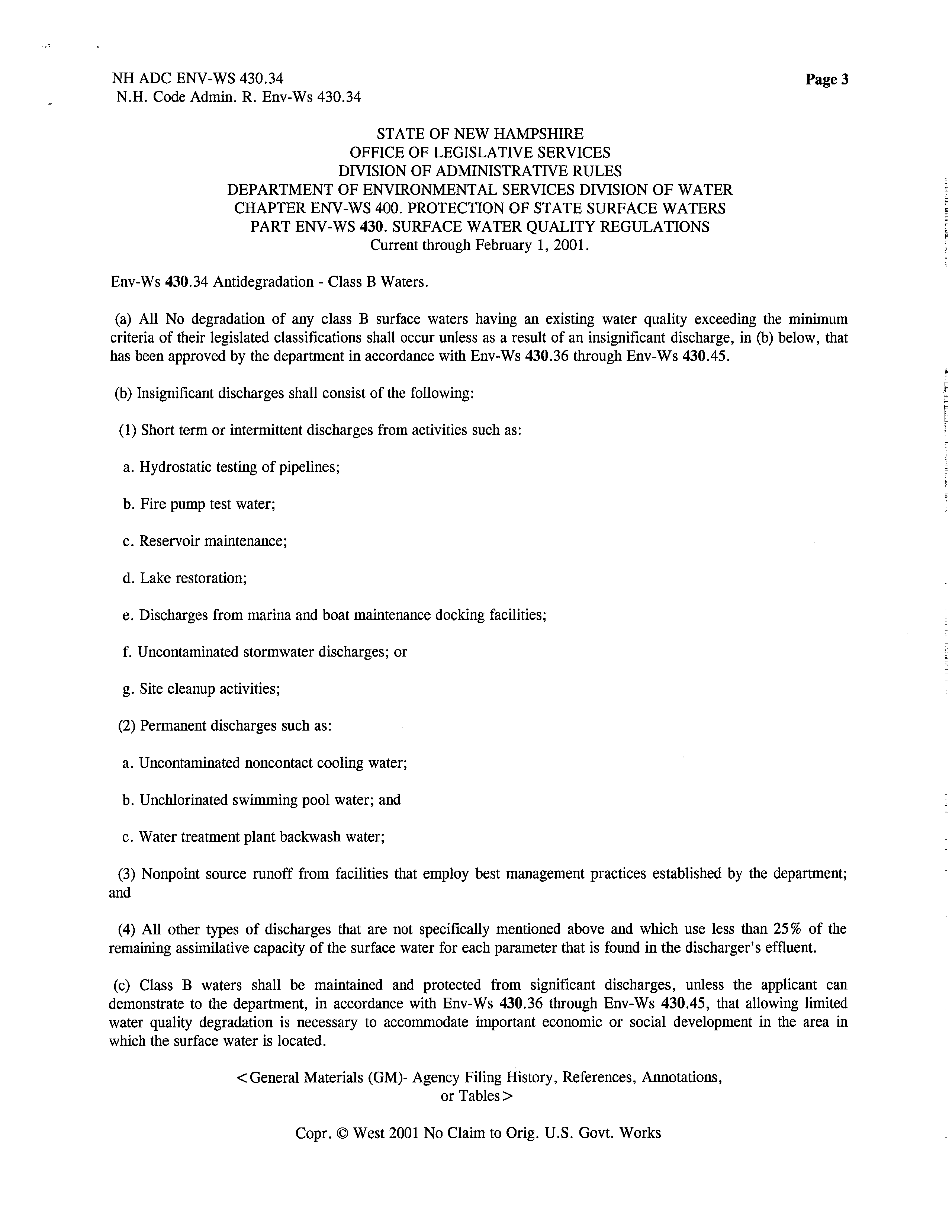 NH ADC ENV-WS 430.34
N.H. Code Admin. R. Env-Ws 430.34

Page 3

STATE OF NEW HAMPSHIRE
OFFICE OF LEGISLATIVE SERVICES
DIVISION OF ADMINISTRATIVE RULES
DEPARTMENT OF ENVIRONMENTAL SERVICES DIVISION OF WATER
CHAPTER ENV-WS 400. PROTECTION OF STATE SURFACE WATERS
PART ENV-WS 430. SURFACE WATER QUALITY REGULATIONS
Current through February 1, 2001.

Env-Ws 430.34 Antidegradation - Class B Waters.

(a) All No degradation of any class B surface waters having an existing water quality exceeding the minimum criteria of their legislated classifications shall occur unless as a result of an insignificant discharge, in (b) below, that has been approved by the department in accordance with Env-Ws 430.36 through Env-Ws 430.45.

(b) Insignificant discharges shall consist of the following:

(1) Short term or intermittent discharges from activities such as:

a. Hydrostatic testing of pipelines;

b. Fire pump test water;

c. Reservoir maintenance;

d. Lake restoration;

e. Discharges from marina and boat maintenance docking facilities;

f. Uncontaminated stormwater discharges; or

g. Site cleanup activities;

(2) Permanent discharges such as:

a. Uncontaminated noncontact cooling water;

b. Unchlorinated swimming pool water; and

c. Water treatment plant backwash water;

(3) Nonpoint source runoff from facilities that employ best management practices established by the department; and

(4) All other types of discharges that are not specifically mentioned above and which use less than 25% of the remaining assimilative capacity of the surface water for each parameter that is found in the discharger's effluent.

(c) Class B waters shall be maintained and protected from significant discharges, unless the applicant can demonstrate to the department, in accordance with Env-Ws 430.36 through Env-Ws 430.45, that allowing limited water quality degradation is necessary to accommodate important economic or social development in the area in which the surface water is located.

<General Materials (GM)- Agency Filing History, References, Annotations, or Tables>

Copr. © West 2001 No Claim to Orig. U.S. Govt. Works